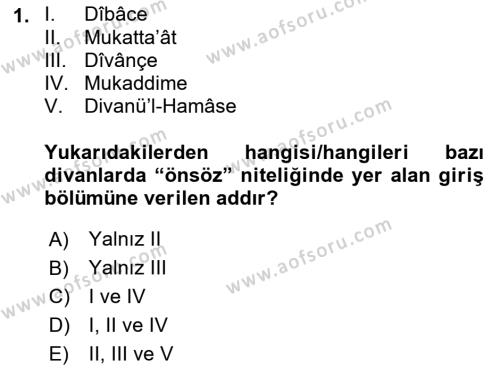 1. I. Dîbâce
II. Mukatta'ât
III. Dîvânçe
IV. Mukaddime
V. Divanü'l-Hamâse

Yukarıdakilerden hangisi/hangileri bazı divanlarda "önsöz" niteliğinde yer alan giriş bölümüne verilen addır?

A) Yalnız II
B) Yalnız III
C) I ve IV
D) I, II ve IV
E) II, III ve V

www.aofsoru.com